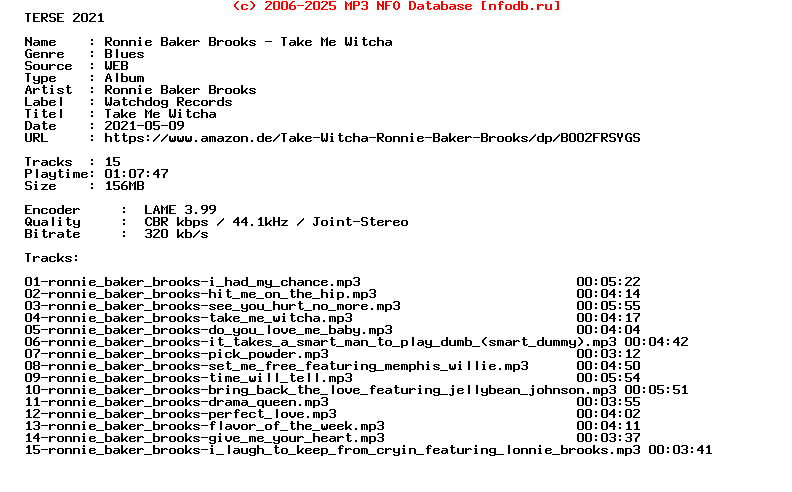 (c) 2006-2025 MP3 NFO Database [nfodb.ru]
TERSE 2021

Name : Ronnie Baker Brooks - Take Me Witcha
Genre : Blues
Source : WEB
Type : Album
Artist : Ronnie Baker Brooks
Label : Watchdog Records
Titel : Take Me Witcha
Date : 2021-05-09
URL : https://www.amazon.de/Take-Witcha-Ronnie-Baker-Brooks/dp/B002FRSYGS

Tracks : 15
Playtime: 01:07:47
Size : 156MB

Encoder : LAME 3.99
Quality : CBR kbps / 44.1kHz / Joint-Stereo
Bitrate : 320 kb/s

Tracks:

01-ronnie_baker_brooks-i_had_my_chance.mp3 00:05:22
02-ronnie_baker_brooks-hit_me_on_the_hip.mp3 00:04:14
03-ronnie_baker_brooks-see_you_hurt_no_more.mp3 00:05:55
04-ronnie_baker_brooks-take_me_witcha.mp3 00:04:17
05-ronnie_baker_brooks-do_you_love_me_baby.mp3 00:04:04
06-ronnie_baker_brooks-it_takes_a_smart_man_to_play_dumb_(smart_dummy).mp3 00:04:42
07-ronnie_baker_brooks-pick_powder.mp3 00:03:12
08-ronnie_baker_brooks-set_me_free_featuring_memphis_willie.mp3 00:04:50
09-ronnie_baker_brooks-time_will_tell.mp3 00:05:54
10-ronnie_baker_brooks-bring_back_the_love_featuring_jellybean_johnson.mp3 00:05:51
11-ronnie_baker_brooks-drama_queen.mp3 00:03:55
12-ronnie_baker_brooks-perfect_love.mp3 00:04:02
13-ronnie_baker_brooks-flavor_of_the_week.mp3 00:04:11
14-ronnie_baker_brooks-give_me_your_heart.mp3 00:03:37
15-ronnie_baker_brooks-i_laugh_to_keep_from_cryin_featuring_lonnie_brooks.mp3 00:03:41